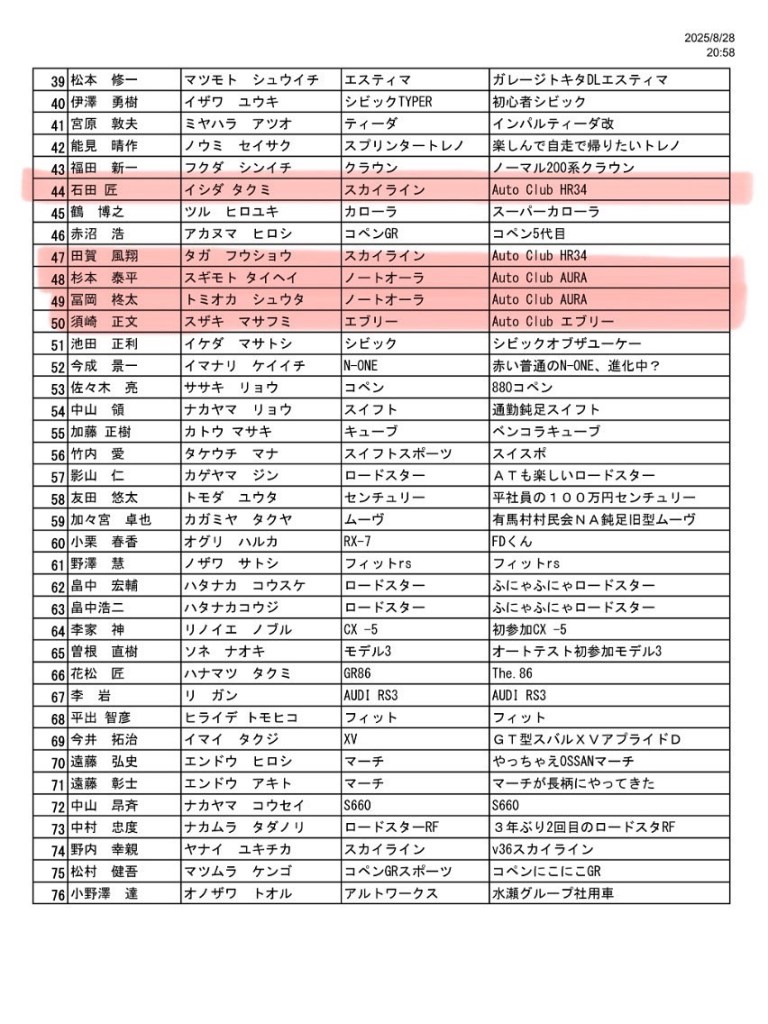 2025/8/28
20:58

| 39 | 松本　修一 | マツモト　シュウイチ | エスティマ | ガレージトキタDLエスティマ |
|---|---|---|---|---|
| 40 | 伊澤　勇樹 | イザワ　ユウキ | シビックTYPER | 初心者シビック |
| 41 | 宮原　敦夫 | ミヤハラ　アツオ | ティーダ | インパルティーダ改 |
| 42 | 能見　晴作 | ノウミ　セイサク | スプリンタートレノ | 楽しんで自走で帰りたいトレノ |
| 43 | 福田　新一 | フクダ　シンイチ | クラウン | ノーマル200系クラウン |
| 44 | 石田 匠 | イシダ タクミ | スカイライン | Auto Club HR34 |
| 45 | 鶴　博之 | ツル　ヒロユキ | カローラ | スーパーカローラ |
| 46 | 赤沼　浩 | アカヌマ　ヒロシ | コペンGR | コペン5代目 |
| 47 | 田賀　風翔 | タガ　フウショウ | スカイライン | Auto Club HR34 |
| 48 | 杉本　泰平 | スギモト タイヘイ | ノートオーラ | Auto Club AURA |
| 49 | 冨岡　柊太 | トミオカ　シュウタ | ノートオーラ | Auto Club AURA |
| 50 | 須崎　正文 | スザキ　マサフミ | エブリー | Auto Club エブリー |
| 51 | 池田　正利 | イケダ　マサトシ | シビック | シビックオブザユーケー |
| 52 | 今成　景一 | イマナリ　ケイイチ | N-ONE | 赤い普通のN-ONE、進化中？ |
| 53 | 佐々木　亮 | ササキ　リョウ | コペン | 880コペン |
| 54 | 中山　領 | ナカヤマ　リョウ | スイフト | 通勤鈍足スイフト |
| 55 | 加藤 正樹 | カトウ マサキ | キューブ | ベンコラキューブ |
| 56 | 竹内　愛 | タケウチ　マナ | スイフトスポーツ | スイスポ |
| 57 | 影山　仁 | カゲヤマ　ジン | ロードスター | ＡＴも楽しいロードスター |
| 58 | 友田　悠太 | トモダ　ユウタ | センチュリー | 平社員の１００万円センチュリー |
| 59 | 加々宮　卓也 | カガミヤ　タクヤ | ムーヴ | 有馬村村民会ＮＡ鈍足旧型ムーヴ |
| 60 | 小栗　春香 | オグリ　ハルカ | RX-7 | FDくん |
| 61 | 野澤　慧 | ノザワ　サトシ | フィットrs | フィットrs |
| 62 | 畠中　宏輔 | ハタナカ　コウスケ | ロードスター | ふにゃふにゃロードスター |
| 63 | 畠中浩二 | ハタナカコウジ | ロードスター | ふにゃふにゃロードスター |
| 64 | 李家　神 | リノイエ　ノブル | CX -5 | 初参加CX -5 |
| 65 | 曽根　直樹 | ソネ　ナオキ | モデル3 | オートテスト初参加モデル3 |
| 66 | 花松　匠 | ハナマツ　タクミ | GR86 | The.86 |
| 67 | 李　岩 | リ　ガン | AUDI RS3 | AUDI RS3 |
| 68 | 平出 智彦 | ヒライデ トモヒコ | フィット | フィット |
| 69 | 今井　拓治 | イマイ　タクジ | XV | ＧＴ型スバルＸＶアプライドＤ |
| 70 | 遠藤　弘史 | エンドウ　ヒロシ | マーチ | やっちゃえOSSANマーチ |
| 71 | 遠藤　彰士 | エンドウ　アキト | マーチ | マーチが長柄にやってきた |
| 72 | 中山　昂斉 | ナカヤマ　コウセイ | S660 | S660 |
| 73 | 中村　忠度 | ナカムラ　タダノリ | ロードスターRF | ３年ぶり2回目のロードスタRF |
| 74 | 野内　幸親 | ヤナイ　ユキチカ | スカイライン | v36スカイライン |
| 75 | 松村　健吾 | マツムラ　ケンゴ | コペンGRスポーツ | コペンにこにこGR |
| 76 | 小野澤　達 | オノザワ　トオル | アルトワークス | 水瀬グループ社用車 |